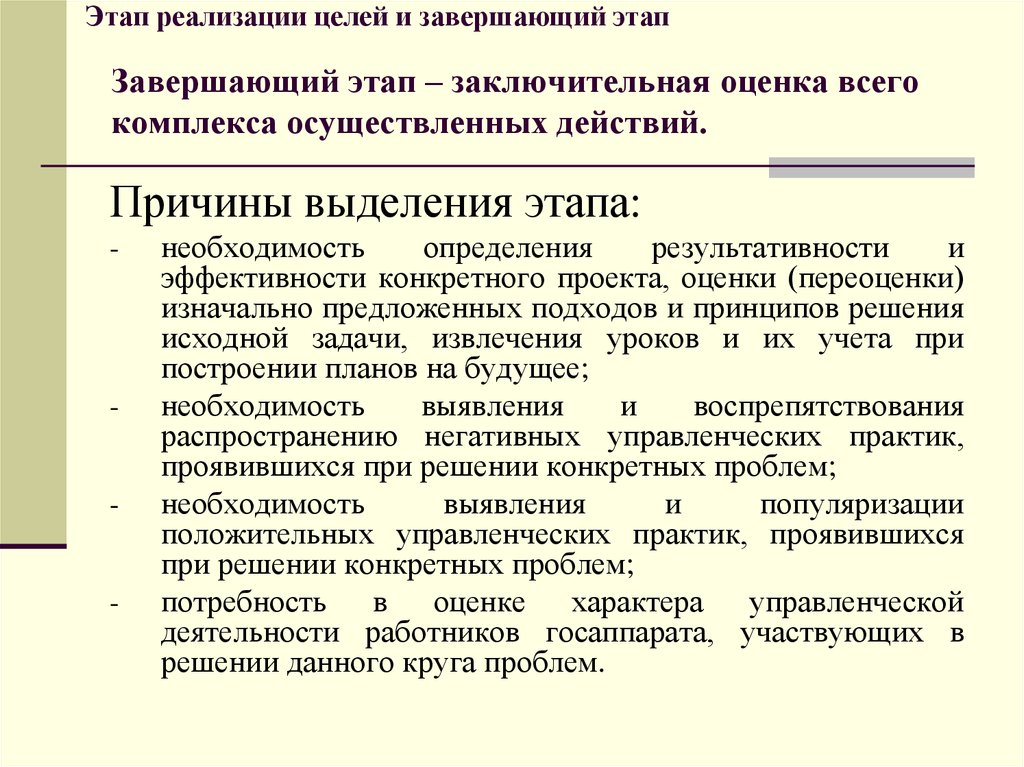 Этап реализации целей и завершающий этап

Завершающий этап – заключительная оценка всего комплекса осуществленных действий.

Причины выделения этапа:

- необходимость определения результативности и эффективности конкретного проекта, оценки (переоценки) изначально предложенных подходов и принципов решения исходной задачи, извлечения уроков и их учета при построении планов на будущее;
- необходимость выявления и воспрепятствования распространению негативных управленческих практик, проявившихся при решении конкретных проблем;
- необходимость выявления и популяризации положительных управленческих практик, проявившихся при решении конкретных проблем;
- потребность в оценке характера управленческой деятельности работников госаппарата, участвующих в решении данного круга проблем.